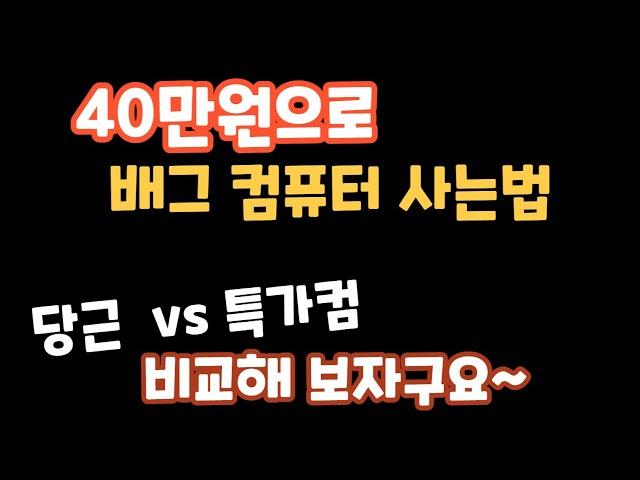 40만원으로
배그 컴퓨터 사는법

당근 vs 특가컴
비교해 보자구요~